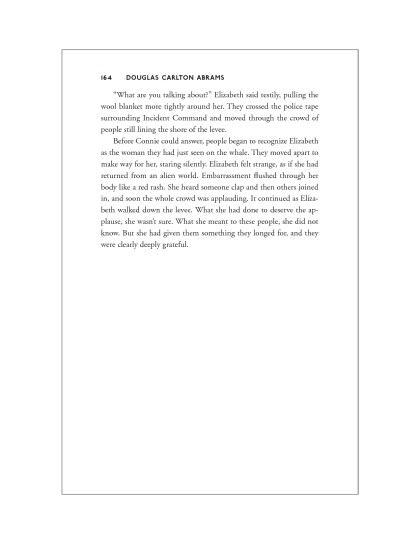 164 DOUGLAS CARLTON ABRAMS

"What are you talking about?" Elizabeth said testily, pulling the wool blanket more tightly around her. They crossed the police tape surrounding Incident Command and moved through the crowd of people still lining the shore of the levee.

Before Connie could answer, people began to recognize Elizabeth as the woman they had just seen on the whale. They moved apart to make way for her, staring silently. Elizabeth felt strange, as if she had returned from an alien world. Embarrassment flushed through her body like a red rash. She heard someone clap and then others joined in, and soon the whole crowd was applauding. It continued as Elizabeth walked down the levee. What she had done to deserve the applause, she wasn't sure. What she meant to these people, she did not know. But she had given them something they longed for, and they were clearly deeply grateful.